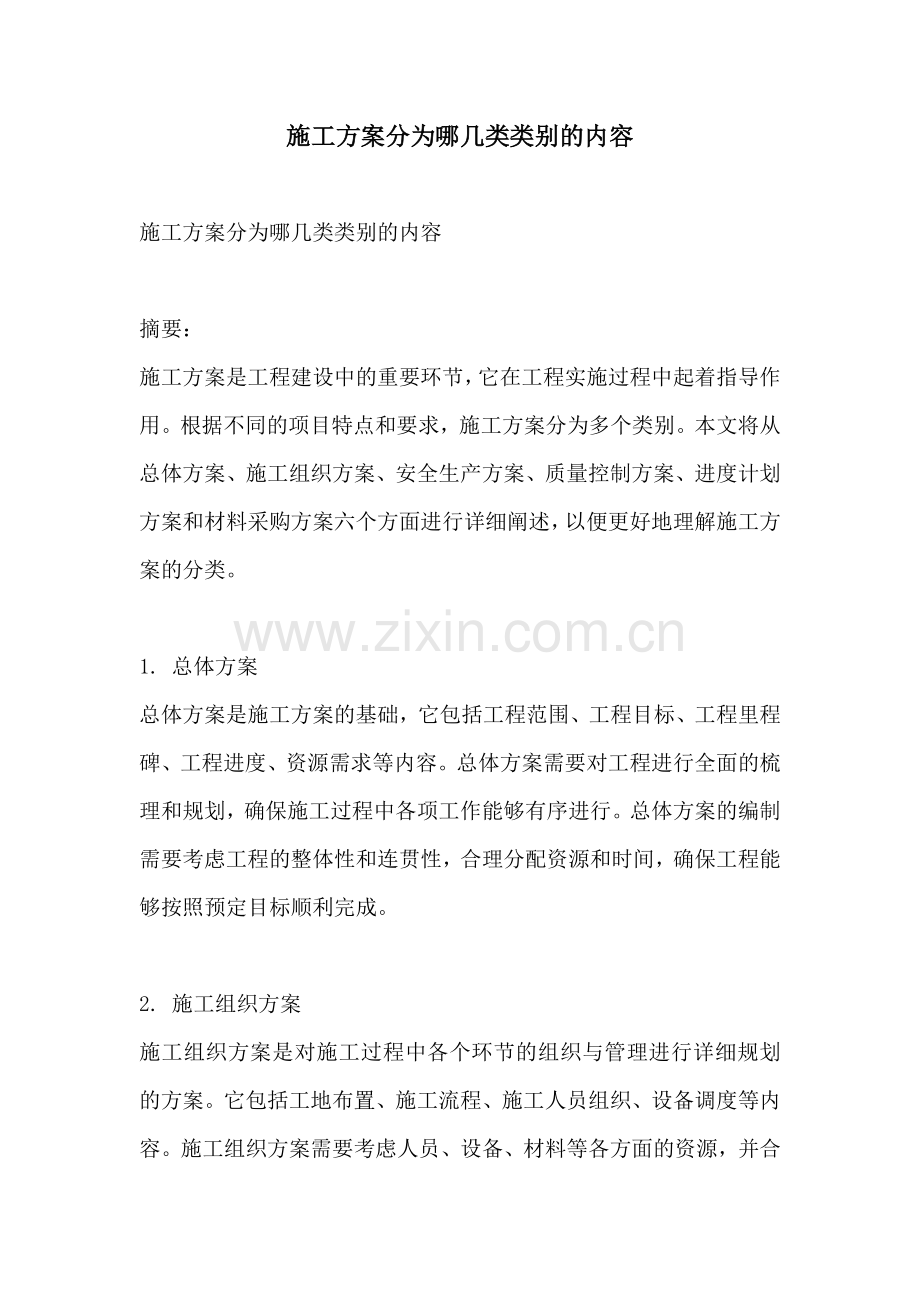 施工方案分为哪几类类别的内容

施工方案分为哪几类类别的内容

摘要：
施工方案是工程建设中的重要环节，它在工程实施过程中起着指导作用。根据不同的项目特点和要求，施工方案分为多个类别。本文将从总体方案、施工组织方案、安全生产方案、质量控制方案、进度计划方案和材料采购方案六个方面进行详细阐述，以便更好地理解施工方案的分类。

www.zixin.com.cn

1. 总体方案
总体方案是施工方案的基础，它包括工程范围、工程目标、工程里程碑、工程进度、资源需求等内容。总体方案需要对工程进行全面的梳理和规划，确保施工过程中各项工作能够有序进行。总体方案的编制需要考虑工程的整体性和连贯性，合理分配资源和时间，确保工程能够按照预定目标顺利完成。

2. 施工组织方案
施工组织方案是对施工过程中各个环节的组织与管理进行详细规划的方案。它包括工地布置、施工流程、施工人员组织、设备调度等内容。施工组织方案需要考虑人员、设备、材料等各方面的资源，并合